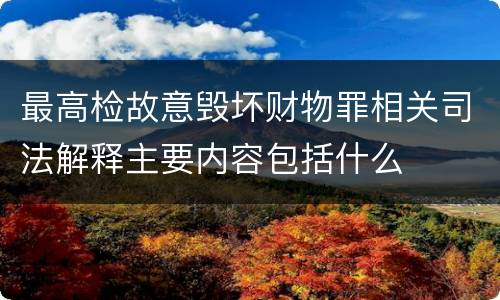 最高检故意毁坏财物罪相关司法解释主要内容包括什么